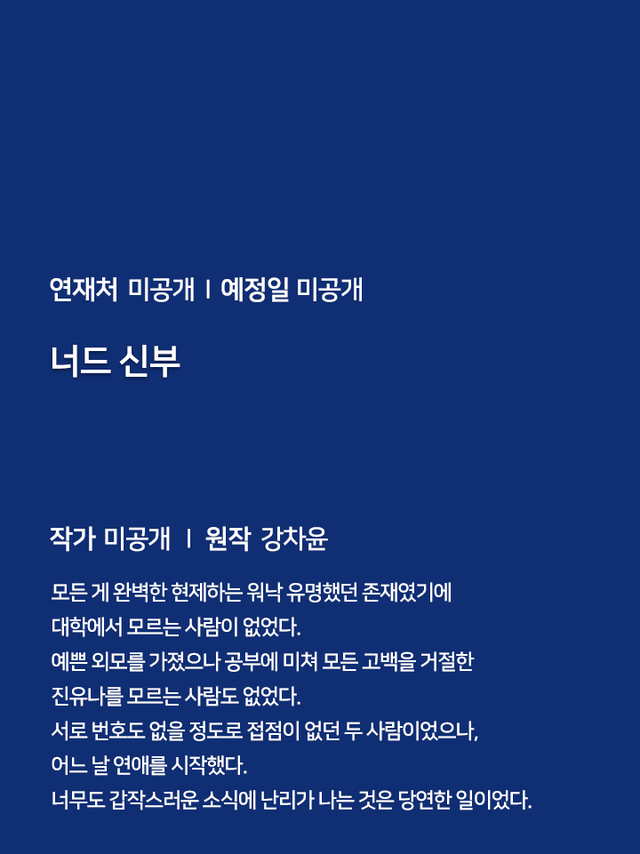 연재처 미공개 | 예정일 미공개

너드 신부

작가 미공개 | 원작 강차윤

모든 게 완벽한 현제하는 워낙 유명했던 존재였기에
대학에서 모르는 사람이 없었다.
예쁜 외모를 가졌으나 공부에 미쳐 모든 고백을 거절한
진유나를 모르는 사람도 없었다.
서로 번호도 없을 정도로 접점이 없던 두 사람이었으나,
어느 날 연애를 시작했다.
너무도 갑작스러운 소식에 난리가 나는 것은 당연한 일이었다.